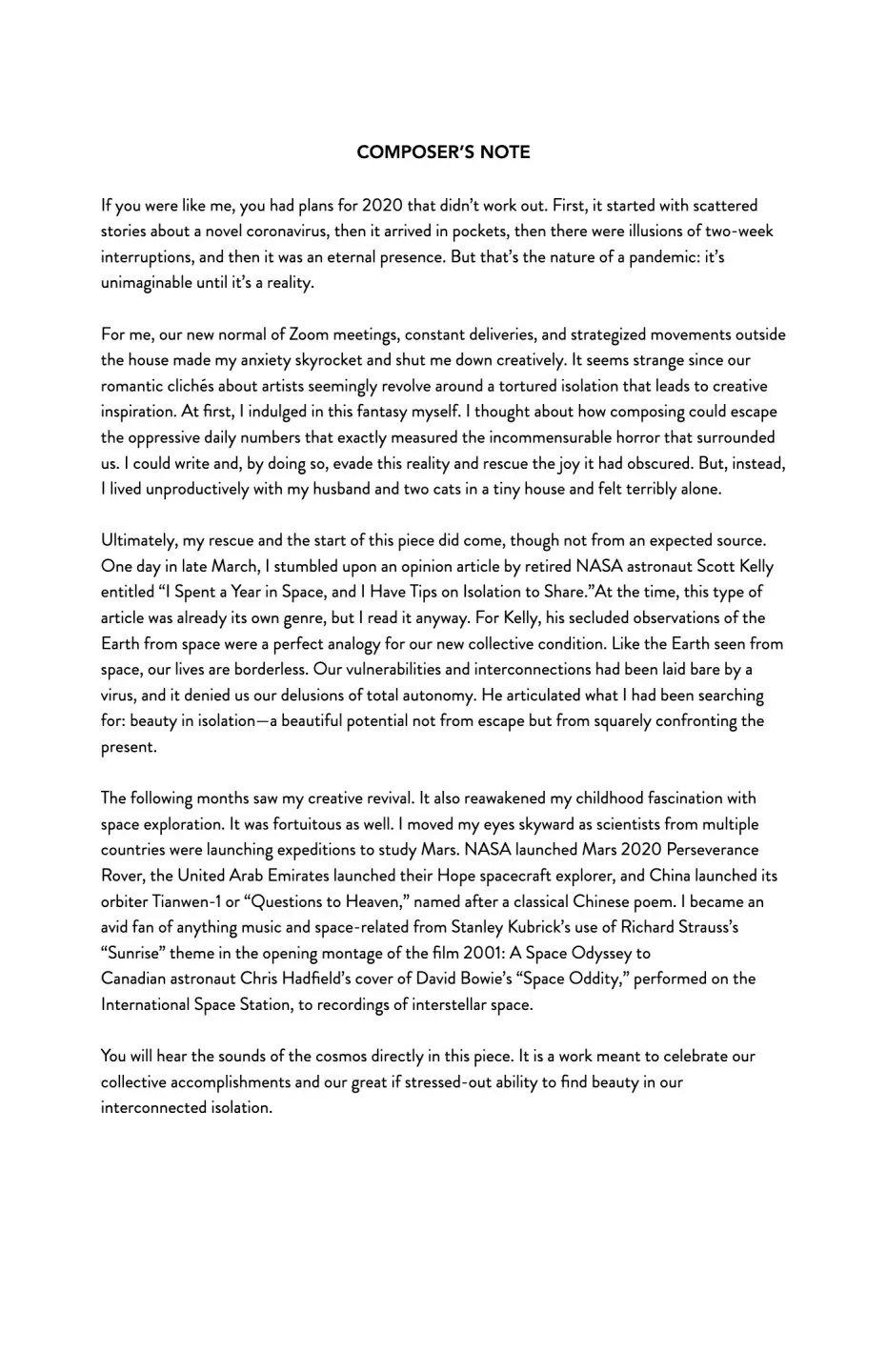 COMPOSER'S NOTE

If you were like me, you had plans for 2020 that didn't work out. First, it started with scattered stories about a novel coronavirus, then it arrived in pockets, then there were illusions of two-week interruptions, and then it was an eternal presence. But that's the nature of a pandemic: it's unimaginable until it's a reality.

For me, our new normal of Zoom meetings, constant deliveries, and strategized movements outside the house made my anxiety skyrocket and shut me down creatively. It seems strange since our romantic clichés about artists seemingly revolve around a tortured isolation that leads to creative inspiration. At first, I indulged in this fantasy myself. I thought about how composing could escape the oppressive daily numbers that exactly measured the incommensurable horror that surrounded us. I could write and, by doing so, evade this reality and rescue the joy it had obscured. But, instead, I lived unproductively with my husband and two cats in a tiny house and felt terribly alone.

Ultimately, my rescue and the start of this piece did come, though not from an expected source. One day in late March, I stumbled upon an opinion article by retired NASA astronaut Scott Kelly entitled "I Spent a Year in Space, and I Have Tips on Isolation to Share."At the time, this type of article was already its own genre, but I read it anyway. For Kelly, his secluded observations of the Earth from space were a perfect analogy for our new collective condition. Like the Earth seen from space, our lives are borderless. Our vulnerabilities and interconnections had been laid bare by a virus, and it denied us our delusions of total autonomy. He articulated what I had been searching for: beauty in isolation—a beautiful potential not from escape but from squarely confronting the present.

The following months saw my creative revival. It also reawakened my childhood fascination with space exploration. It was fortuitous as well. I moved my eyes skyward as scientists from multiple countries were launching expeditions to study Mars. NASA launched Mars 2020 Perseverance Rover, the United Arab Emirates launched their Hope spacecraft explorer, and China launched its orbiter Tianwen-1 or "Questions to Heaven," named after a classical Chinese poem. I became an avid fan of anything music and space-related from Stanley Kubrick's use of Richard Strauss's "Sunrise" theme in the opening montage of the film 2001: A Space Odyssey to Canadian astronaut Chris Hadfield's cover of David Bowie's "Space Oddity," performed on the International Space Station, to recordings of interstellar space.

You will hear the sounds of the cosmos directly in this piece. It is a work meant to celebrate our collective accomplishments and our great if stressed-out ability to find beauty in our interconnected isolation.